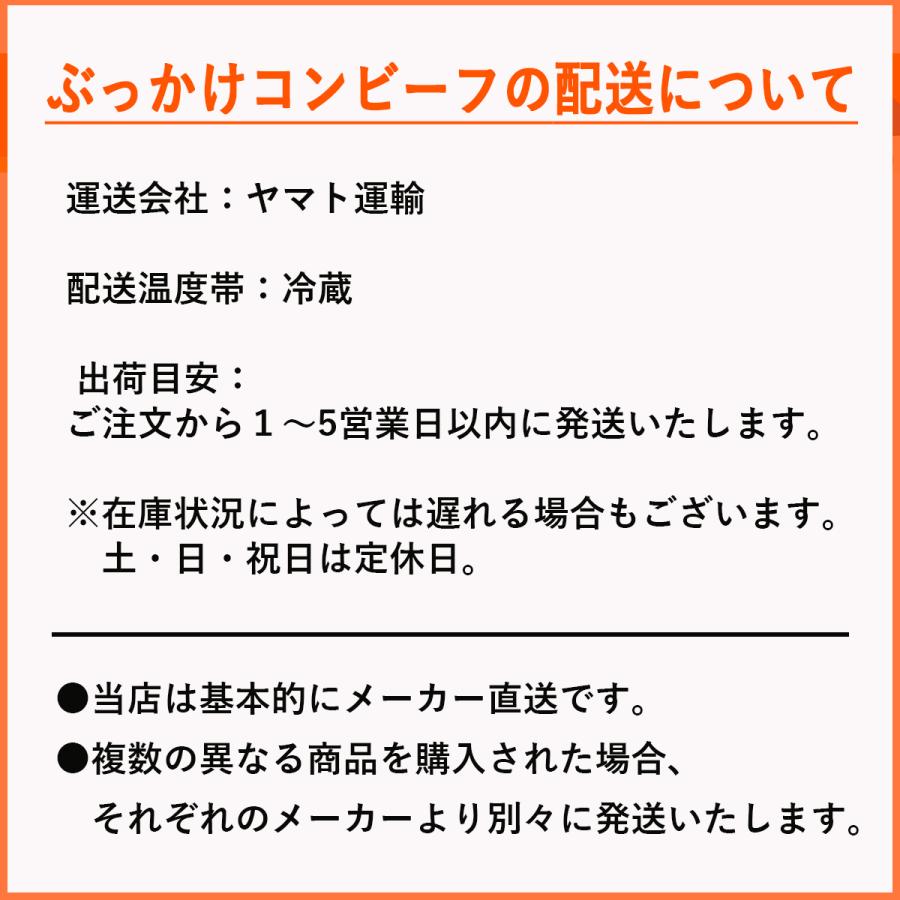 ぶっかけコンビーフの配送について

運送会社：ヤマト運輸

配送温度帯：冷蔵

出荷目安：
ご注文から１～5営業日以内に発送いたします。

※在庫状況によっては遅れる場合もございます。
土・日・祝日は定休日。

●当店は基本的にメーカー直送です。

●複数の異なる商品を購入された場合、
それぞれのメーカーより別々に発送いたします。